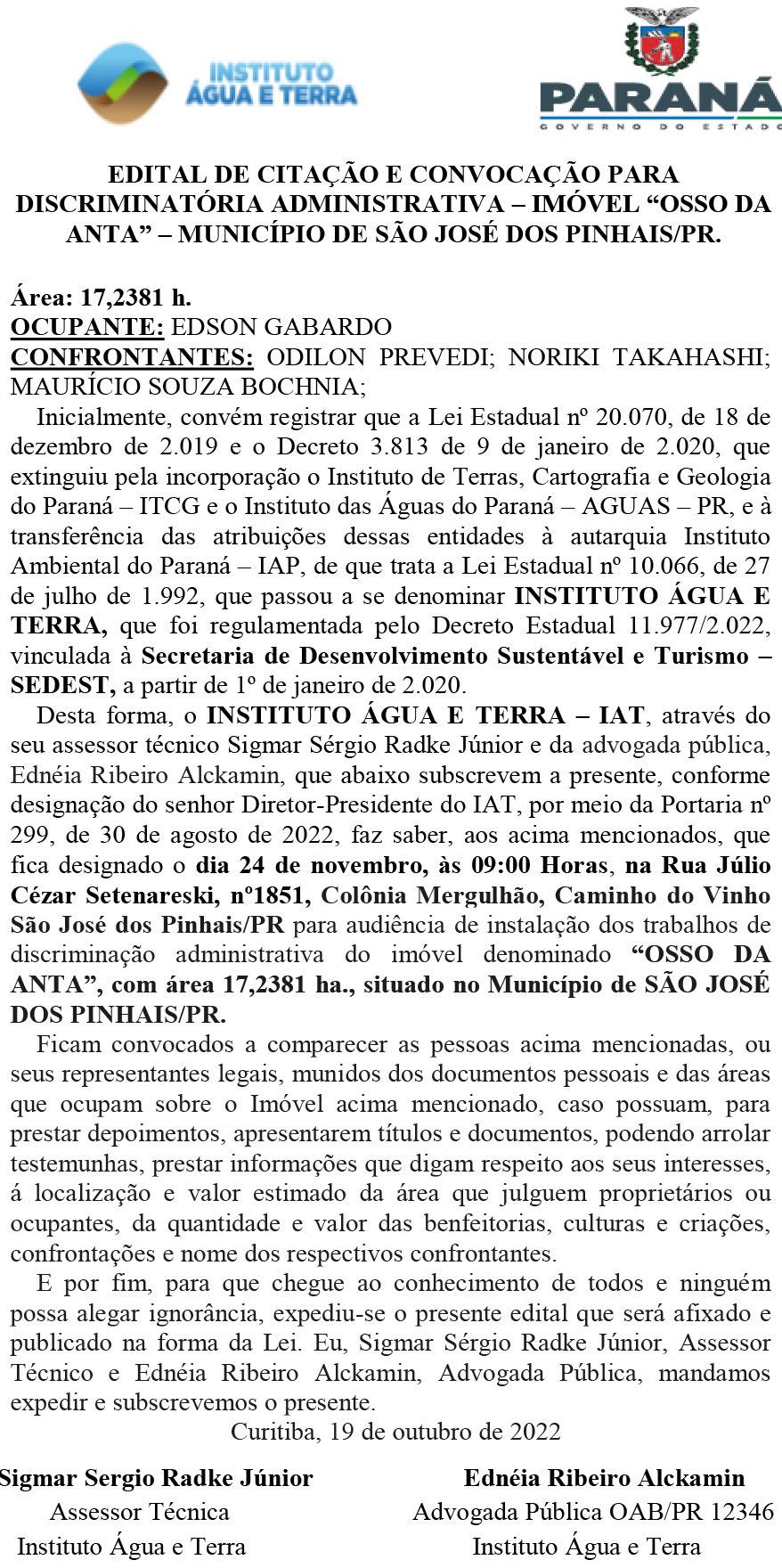 INSTITUTO ÁGUA E TERRA

PARANÁ
GOVERNO DO ESTADO

EDITAL DE CITAÇÃO E CONVOCAÇÃO PARA DISCRIMINATÓRIA ADMINISTRATIVA – IMÓVEL “OSSO DA ANTA” – MUNICÍPIO DE SÃO JOSÉ DOS PINHAIS/PR.

Área: 17,2381 h.
OCUPANTE: EDSON GABARDO
CONFRONTANTES: ODILON PREVEDI; NORIKI TAKAHASHI; MAURÍCIO SOUZA BOCHNIA;

Inicialmente, convém registrar que a Lei Estadual nº 20.070, de 18 de dezembro de 2.019 e o Decreto 3.813 de 9 de janeiro de 2.020, que extinguiu pela incorporação o Instituto de Terras, Cartografia e Geologia do Paraná – ITCG e o Instituto das Águas do Paraná – AGUAS – PR, e à transferência das atribuições dessas entidades à autarquia Instituto Ambiental do Paraná – IAP, de que trata a Lei Estadual nº 10.066, de 27 de julho de 1.992, que passou a se denominar INSTITUTO ÁGUA E TERRA, que foi regulamentada pelo Decreto Estadual 11.977/2.022, vinculada à Secretaria de Desenvolvimento Sustentável e Turismo – SEDEST, a partir de 1º de janeiro de 2.020.

Desta forma, o INSTITUTO ÁGUA E TERRA – IAT, através do seu assessor técnico Sigmar Sérgio Radke Júnior e da advogada pública, Ednéia Ribeiro Alckamin, que abaixo subscrevem a presente, conforme designação do senhor Diretor-Presidente do IAT, por meio da Portaria nº 299, de 30 de agosto de 2022, faz saber, aos acima mencionados, que fica designado o dia 24 de novembro, às 09:00 Horas, na Rua Júlio Cézar Setenareski, nº1851, Colônia Mergulhão, Caminho do Vinho São José dos Pinhais/PR para audiência de instalação dos trabalhos de discriminação administrativa do imóvel denominado “OSSO DA ANTA”, com área 17,2381 ha., situado no Município de SÃO JOSÉ DOS PINHAIS/PR.

Ficam convocados a comparecer as pessoas acima mencionadas, ou seus representantes legais, munidos dos documentos pessoais e das áreas que ocupam sobre o Imóvel acima mencionado, caso possuam, para prestar depoimentos, apresentarem títulos e documentos, podendo arrolar testemunhas, prestar informações que digam respeito aos seus interesses, á localização e valor estimado da área que julguem proprietários ou ocupantes, da quantidade e valor das benfeitorias, culturas e criações, confrontações e nome dos respectivos confrontantes.

E por fim, para que chegue ao conhecimento de todos e ninguém possa alegar ignorância, expediu-se o presente edital que será afixado e publicado na forma da Lei. Eu, Sigmar Sérgio Radke Júnior, Assessor Técnico e Ednéia Ribeiro Alckamin, Advogada Pública, mandamos expedir e subscrevemos o presente.

Curitiba, 19 de outubro de 2022

Sigmar Sergio Radke Júnior
Assessor Técnica
Instituto Água e Terra

Ednéia Ribeiro Alckamin
Advogada Pública OAB/PR 12346
Instituto Água e Terra